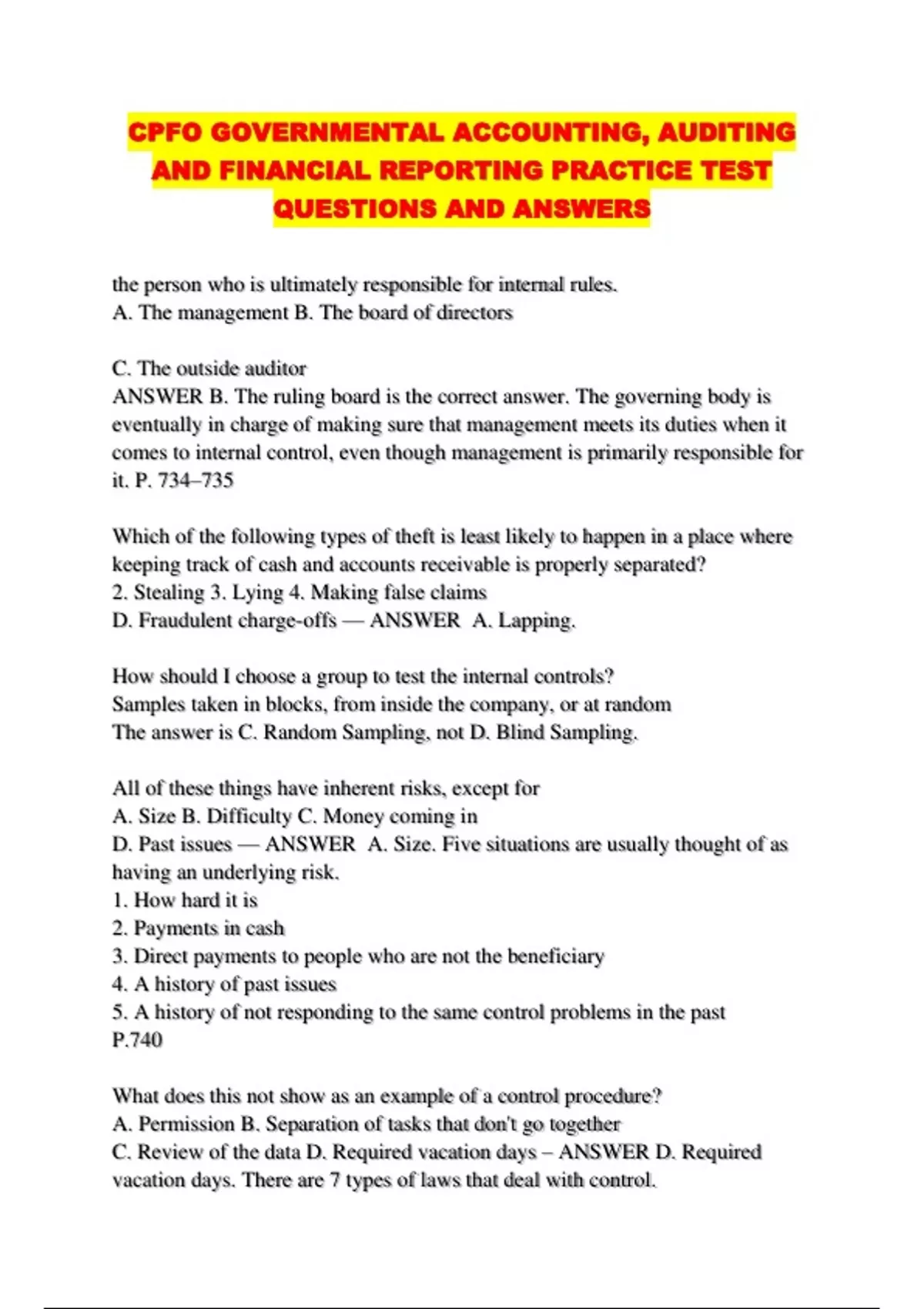 CPFO GOVERNMENTAL ACCOUNTING, AUDITING AND FINANCIAL REPORTING PRACTICE TEST QUESTIONS AND ANSWERS

the person who is ultimately responsible for internal rules.
A. The management B. The board of directors

C. The outside auditor
ANSWER B. The ruling board is the correct answer. The governing body is eventually in charge of making sure that management meets its duties when it comes to internal control, even though management is primarily responsible for it. P. 734–735

Which of the following types of theft is least likely to happen in a place where keeping track of cash and accounts receivable is properly separated?
2. Stealing 3. Lying 4. Making false claims
D. Fraudulent charge-offs — ANSWER A. Lapping.

How should I choose a group to test the internal controls?
Samples taken in blocks, from inside the company, or at random
The answer is C. Random Sampling, not D. Blind Sampling.

All of these things have inherent risks, except for
A. Size B. Difficulty C. Money coming in
D. Past issues — ANSWER A. Size. Five situations are usually thought of as having an underlying risk.
1. How hard it is
2. Payments in cash
3. Direct payments to people who are not the beneficiary
4. A history of past issues
5. A history of not responding to the same control problems in the past
P.740

What does this not show as an example of a control procedure?
A. Permission B. Separation of tasks that don't go together
C. Review of the data D. Required vacation days – ANSWER D. Required vacation days. There are 7 types of laws that deal with control.